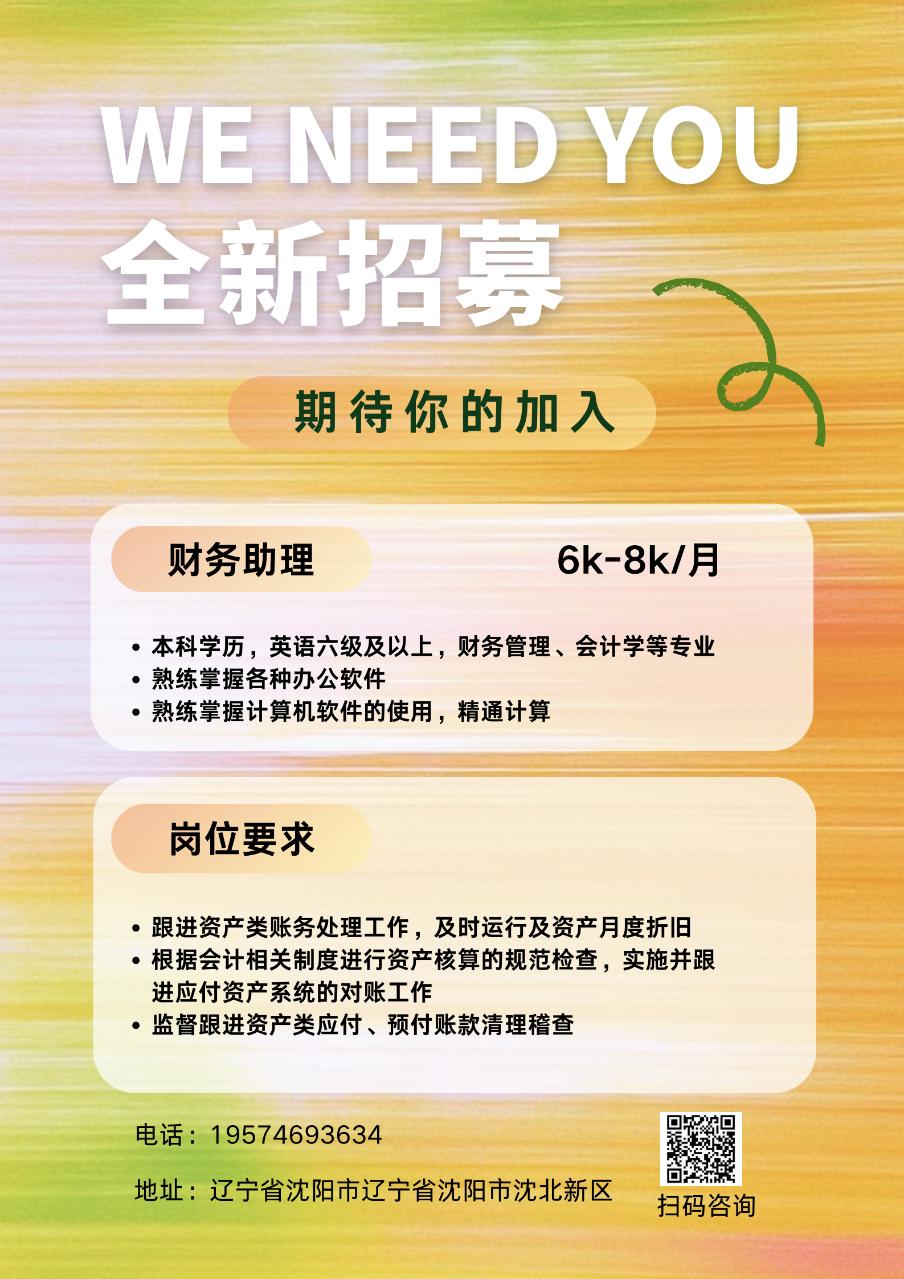 WE NEED YOU
全新招募

期待你的加入

财务助理 6k-8k/月

• 本科学历，英语六级及以上，财务管理、会计学等专业
• 熟练掌握各种办公软件
• 熟练掌握计算机软件的使用，精通计算

岗位要求

• 跟进资产类账务处理工作，及时运行及资产月度折旧
• 根据会计相关制度进行资产核算的规范检查，实施并跟进应付资产系统的对账工作
• 监督跟进资产类应付、预付账款清理稽查

电话：19574693634

地址：辽宁省沈阳市辽宁省沈阳市沈北新区

扫码咨询